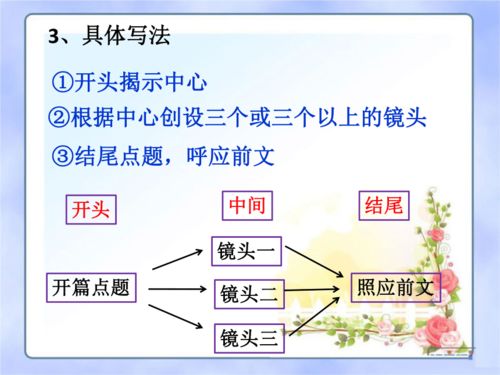 3、具体写法

①开头揭示中心

②根据中心创设三个或三个以上的镜头

③结尾点题，呼应前文

开头

中间

结尾

开篇点题

镜头一

镜头二

镜头三

照应前文